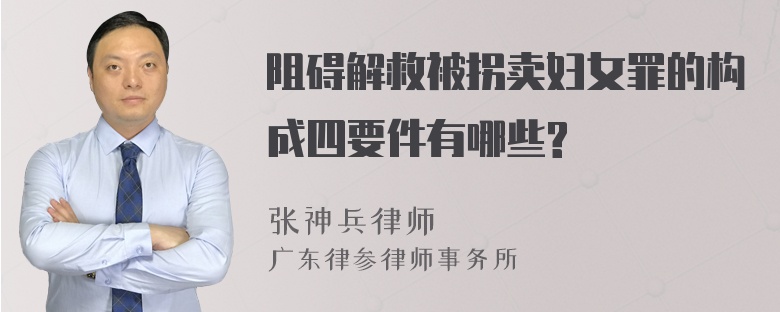 阻碍解救被拐卖妇女罪的构成四要件有哪些?

张神兵律师
广东律参律师事务所